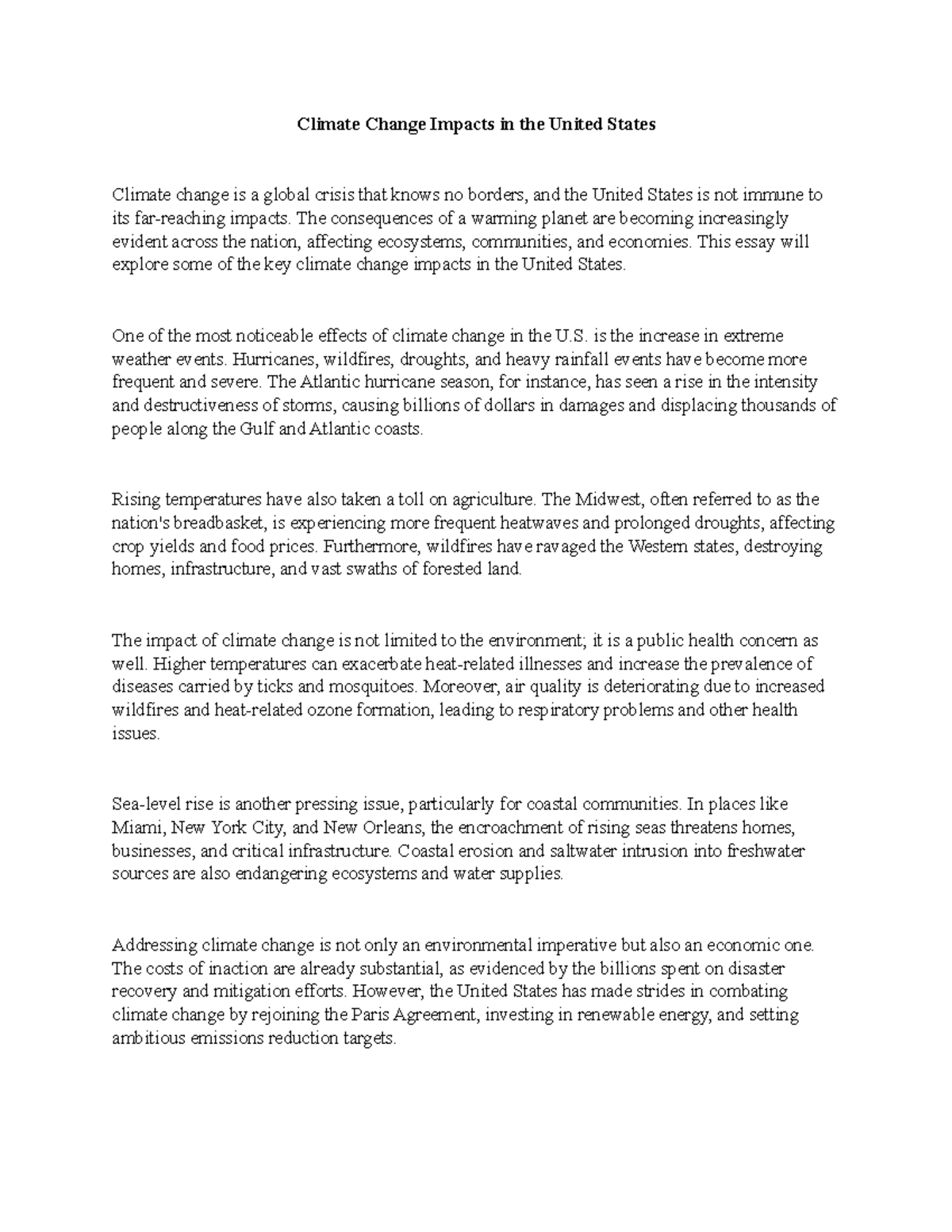 Climate Change Impacts in the United States

Climate change is a global crisis that knows no borders, and the United States is not immune to its far-reaching impacts. The consequences of a warming planet are becoming increasingly evident across the nation, affecting ecosystems, communities, and economies. This essay will explore some of the key climate change impacts in the United States.

One of the most noticeable effects of climate change in the U.S. is the increase in extreme weather events. Hurricanes, wildfires, droughts, and heavy rainfall events have become more frequent and severe. The Atlantic hurricane season, for instance, has seen a rise in the intensity and destructiveness of storms, causing billions of dollars in damages and displacing thousands of people along the Gulf and Atlantic coasts.

Rising temperatures have also taken a toll on agriculture. The Midwest, often referred to as the nation's breadbasket, is experiencing more frequent heatwaves and prolonged droughts, affecting crop yields and food prices. Furthermore, wildfires have ravaged the Western states, destroying homes, infrastructure, and vast swaths of forested land.

The impact of climate change is not limited to the environment; it is a public health concern as well. Higher temperatures can exacerbate heat-related illnesses and increase the prevalence of diseases carried by ticks and mosquitoes. Moreover, air quality is deteriorating due to increased wildfires and heat-related ozone formation, leading to respiratory problems and other health issues.

Sea-level rise is another pressing issue, particularly for coastal communities. In places like Miami, New York City, and New Orleans, the encroachment of rising seas threatens homes, businesses, and critical infrastructure. Coastal erosion and saltwater intrusion into freshwater sources are also endangering ecosystems and water supplies.

Addressing climate change is not only an environmental imperative but also an economic one. The costs of inaction are already substantial, as evidenced by the billions spent on disaster recovery and mitigation efforts. However, the United States has made strides in combating climate change by rejoining the Paris Agreement, investing in renewable energy, and setting ambitious emissions reduction targets.